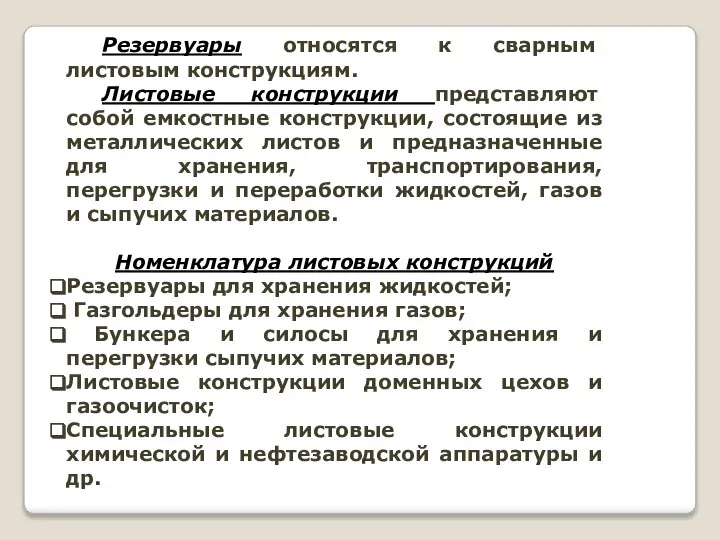 Резервуары относятся к сварным листовым конструкциям.

Листовые конструкции представляют собой емкостные конструкции, состоящие из металлических листов и предназначенные для хранения, транспортирования, перегрузки и переработки жидкостей, газов и сыпучих материалов.

Номенклатура листовых конструкций

❑Резервуары для хранения жидкостей;
❑ Газгольдеры для хранения газов;
❑ Бункера и силосы для хранения и перегрузки сыпучих материалов;
❑Листовые конструкции доменных цехов и газоочисток;
❑Специальные листовые конструкции химической и нефтезаводской аппаратуры и др.